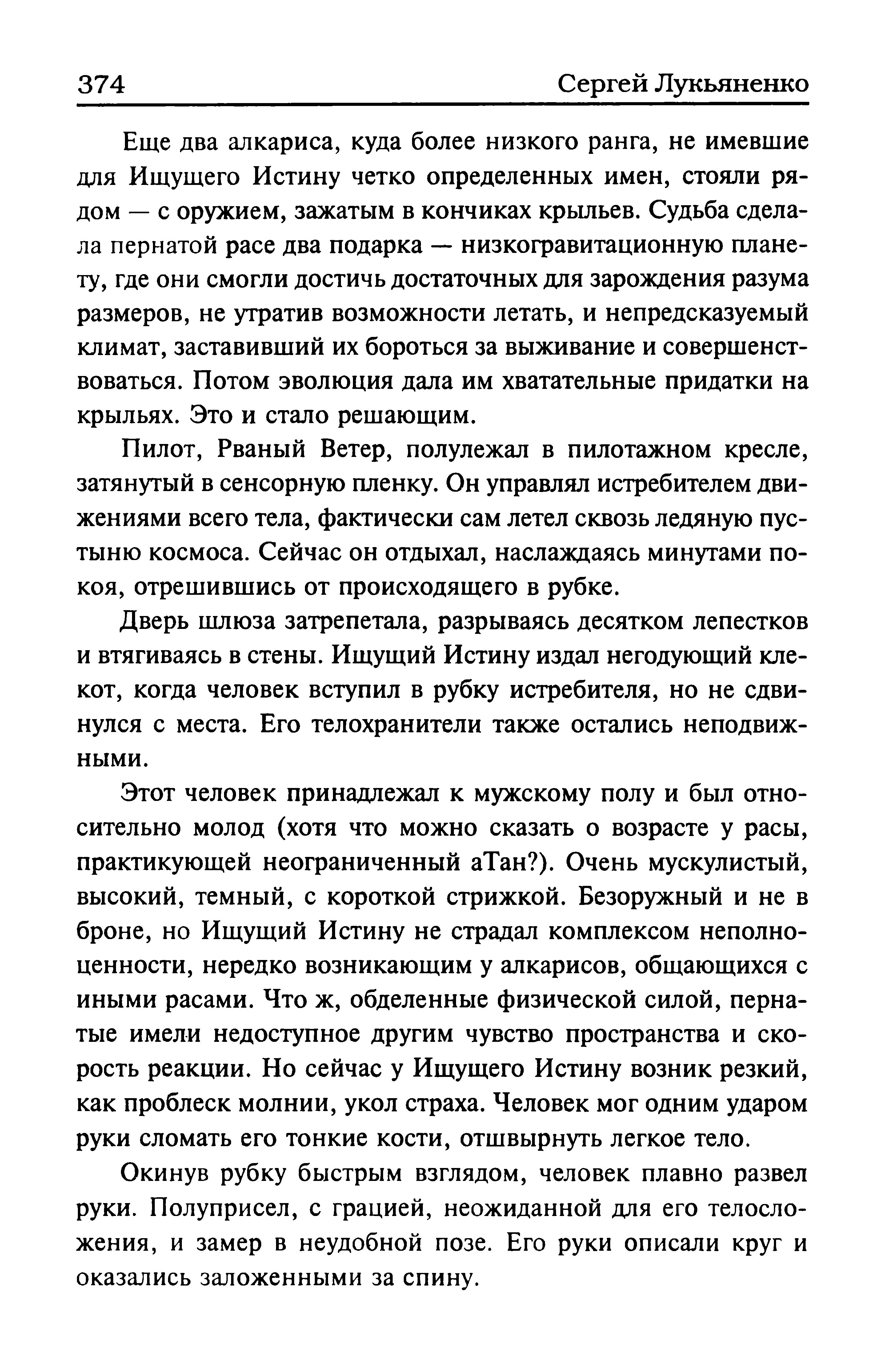 374 Сергей Лукьяненко

Еще два алкариса, куда более низкого ранга, не имевшие для Ищущего Истину четко определенных имен, стояли рядом — с оружием, зажатым в кончиках крыльев. Судьба сделала пернатой расе два подарка — низкогравитационную планету, где они смогли достичь достаточных для зарождения разума размеров, не утратив возможности летать, и непредсказуемый климат, заставивший их бороться за выживание и совершенствоваться. Потом эволюция дала им хватательные придатки на крыльях. Это и стало решающим.

Пилот, Рваный Ветер, полулежал в пилотажном кресле, затянутый в сенсорную пленку. Он управлял истребителем движениями всего тела, фактически сам летел сквозь ледяную пустыню космоса. Сейчас он отдыхал, наслаждаясь минутами покоя, отрешившись от происходящего в рубке.

Дверь шлюза затрепетала, разрываясь десятком лепестков и втягиваясь в стены. Ищущий Истину издал негодующий клекот, когда человек вступил в рубку истребителя, но не сдвинулся с места. Его телохранители также остались неподвижными.

Этот человек принадлежал к мужскому полу и был относительно молод (хотя что можно сказать о возрасте у расы, практикующей неограниченный аТан?). Очень мускулистый, высокий, темный, с короткой стрижкой. Безоружный и не в броне, но Ищущий Истину не страдал комплексом неполноценности, нередко возникающим у алкарисов, общающихся с иными расами. Что ж, обделенные физической силой, пернатые имели недоступное другим чувство пространства и скорость реакции. Но сейчас у Ищущего Истину возник резкий, как проблеск молнии, укол страха. Человек мог одним ударом руки сломать его тонкие кости, отшвырнуть легкое тело.

Окинув рубку быстрым взглядом, человек плавно развел руки. Полуприсел, с грацией, неожиданной для его телосложения, и замер в неудобной позе. Его руки описали круг и оказались заложенными за спину.